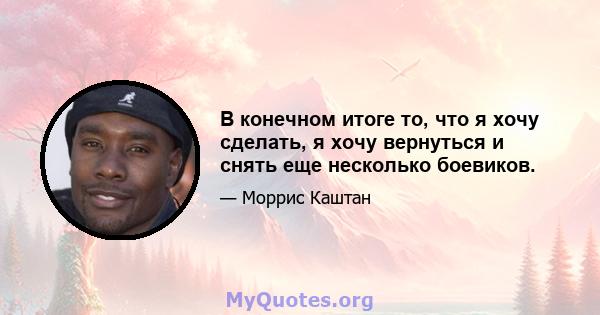 В конечном итоге то, что я хочу сделать, я хочу вернуться и снять еще несколько боевиков.

— Моррис Каштан

MyQuotes.org